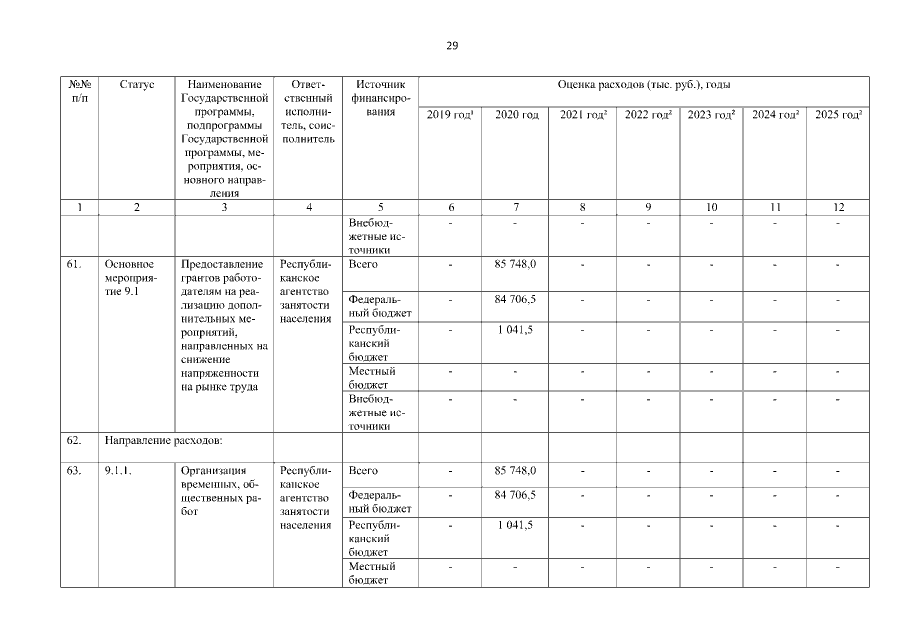 29

| №№ п/п | Статус | Наименование Государственной программы, подпрограммы Государственной программы, мероприятия, основного направления | Ответственный исполнитель, соисполнитель | Источник финансирования | Оценка расходов (тыс. руб.), годы | | | | | | |
|---|---|---|---|---|---|---|---|---|---|---|---|
| | | | | | 2019 год$^{1}$ | 2020 год | 2021 год$^{2}$ | 2022 год$^{2}$ | 2023 год$^{2}$ | 2024 год$^{2}$ | 2025 год$^{2}$ |
| 1 | 2 | 3 | 4 | 5 | 6 | 7 | 8 | 9 | 10 | 11 | 12 |
| | | | | Внебюджетные источники | - | - | - | - | - | - | - |
| 61. | Основное мероприятие 9.1 | Предоставление грантов работодателям на реализацию дополнительных мероприятий, направленных на снижение напряженности на рынке труда | Республиканское агентство занятости населения | Всего | - | 85 748,0 | - | - | - | - | - |
| | | | | Федеральный бюджет | - | 84 706,5 | - | - | - | - | - |
| | | | | Республиканский бюджет | - | 1 041,5 | - | - | - | - | - |
| | | | | Местный бюджет | - | - | - | - | - | - | - |
| | | | | Внебюджетные источники | - | - | - | - | - | - | - |
| 62. | Направление расходов: | | | | | | | | | | |
| 63. | 9.1.1. | Организация временных, общественных работ | Республиканское агентство занятости населения | Всего | - | 85 748,0 | - | - | - | - | - |
| | | | | Федеральный бюджет | - | 84 706,5 | - | - | - | - | - |
| | | | | Республиканский бюджет | - | 1 041,5 | - | - | - | - | - |
| | | | | Местный бюджет | - | - | - | - | - | - | - |